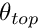 $\theta_{top}$